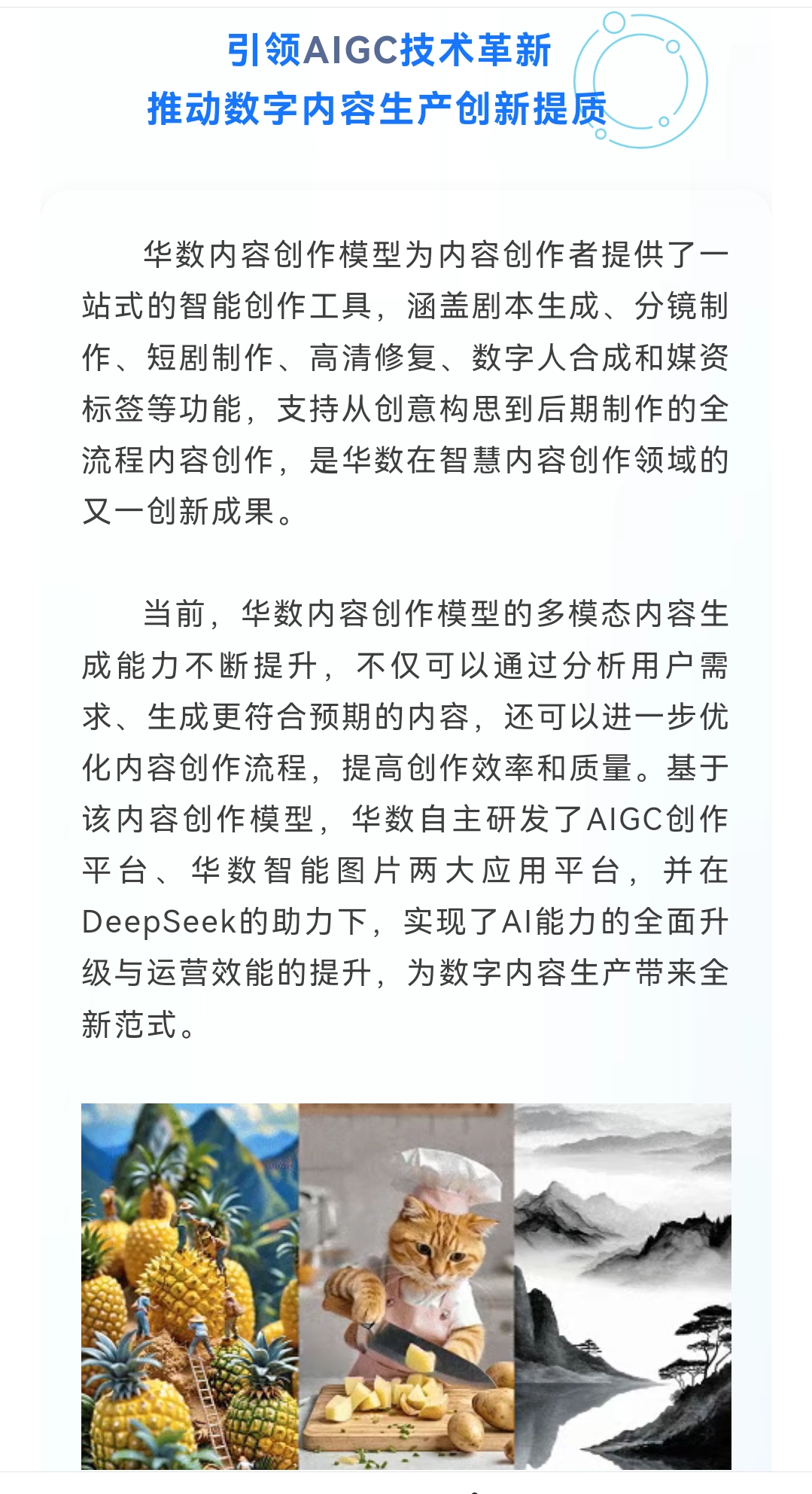 引领AIGC技术革新
推动数字内容生产创新提质

华数内容创作模型为内容创作者提供了一站式的智能创作工具，涵盖剧本生成、分镜制作、短剧制作、高清修复、数字人合成和媒资标签等功能，支持从创意构思到后期制作的全流程内容创作，是华数在智慧内容创作领域的又一创新成果。

当前，华数内容创作模型的多模态内容生成能力不断提升，不仅可以通过分析用户需求、生成更符合预期的内容，还可以进一步优化内容创作流程，提高创作效率和质量。基于该内容创作模型，华数自主研发了AIGC创作平台、华数智能图片两大应用平台，并在DeepSeek的助力下，实现了AI能力的全面升级与运营效能的提升，为数字内容生产带来全新范式。